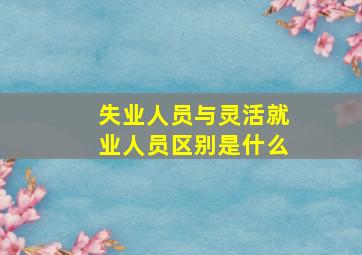 失业人员与灵活就业人员区别是什么